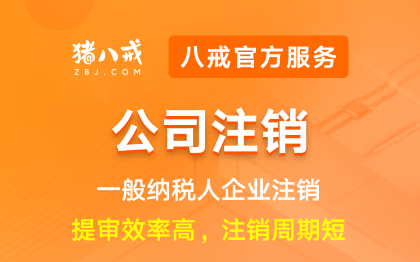 猪八戒
ZBJ.COM

八戒官方服务

公司注销

一般纳税人企业注销

提审效率高，注销周期短